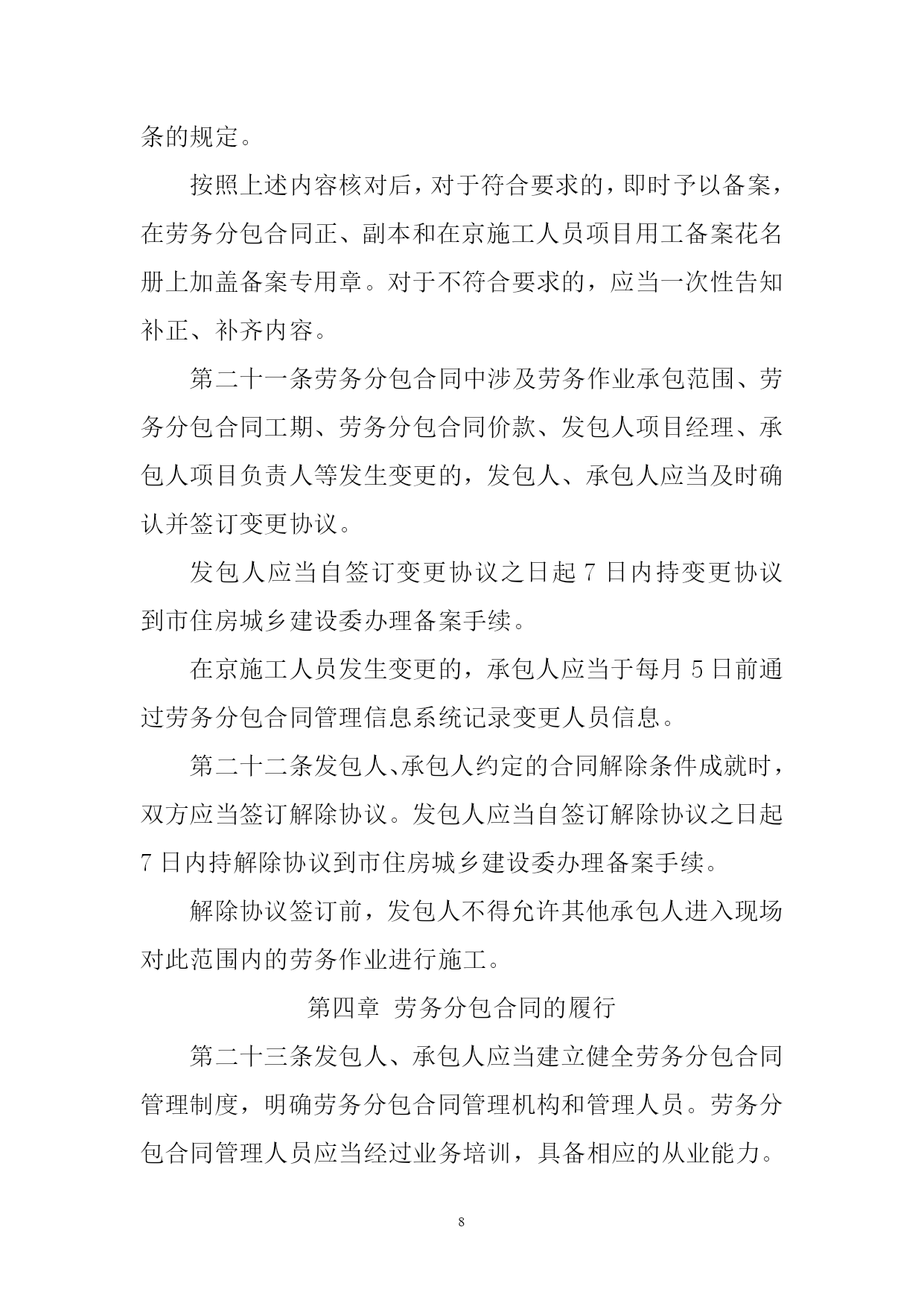 条的规定。

按照上述内容核对后，对于符合要求的，即时予以备案，在劳务分包合同正、副本和在京施工人员项目用工备案花名册上加盖备案专用章。对于不符合要求的，应当一次性告知补正、补齐内容。

第二十一条劳务分包合同中涉及劳务作业承包范围、劳务分包合同工期、劳务分包合同价款、发包人项目经理、承包人项目负责人等发生变更的，发包人、承包人应当及时确认并签订变更协议。

发包人应当自签订变更协议之日起 7 日内持变更协议到市住房城乡建设委办理备案手续。

在京施工人员发生变更的，承包人应当于每月 5 日前通过劳务分包合同管理信息系统记录变更人员信息。

第二十二条发包人、承包人约定的合同解除条件成就时，双方应当签订解除协议。发包人应当自签订解除协议之日起 7 日内持解除协议到市住房城乡建设委办理备案手续。

解除协议签订前，发包人不得允许其他承包人进入现场对此范围内的劳务作业进行施工。

第四章 劳务分包合同的履行

第二十三条发包人、承包人应当建立健全劳务分包合同管理制度，明确劳务分包合同管理机构和管理人员。劳务分包合同管理人员应当经过业务培训，具备相应的从业能力。

8